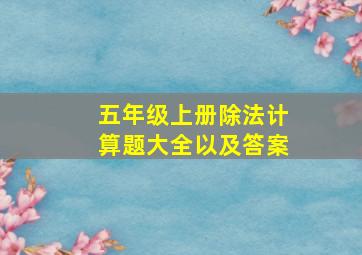 五年级上册除法计算题大全以及答案